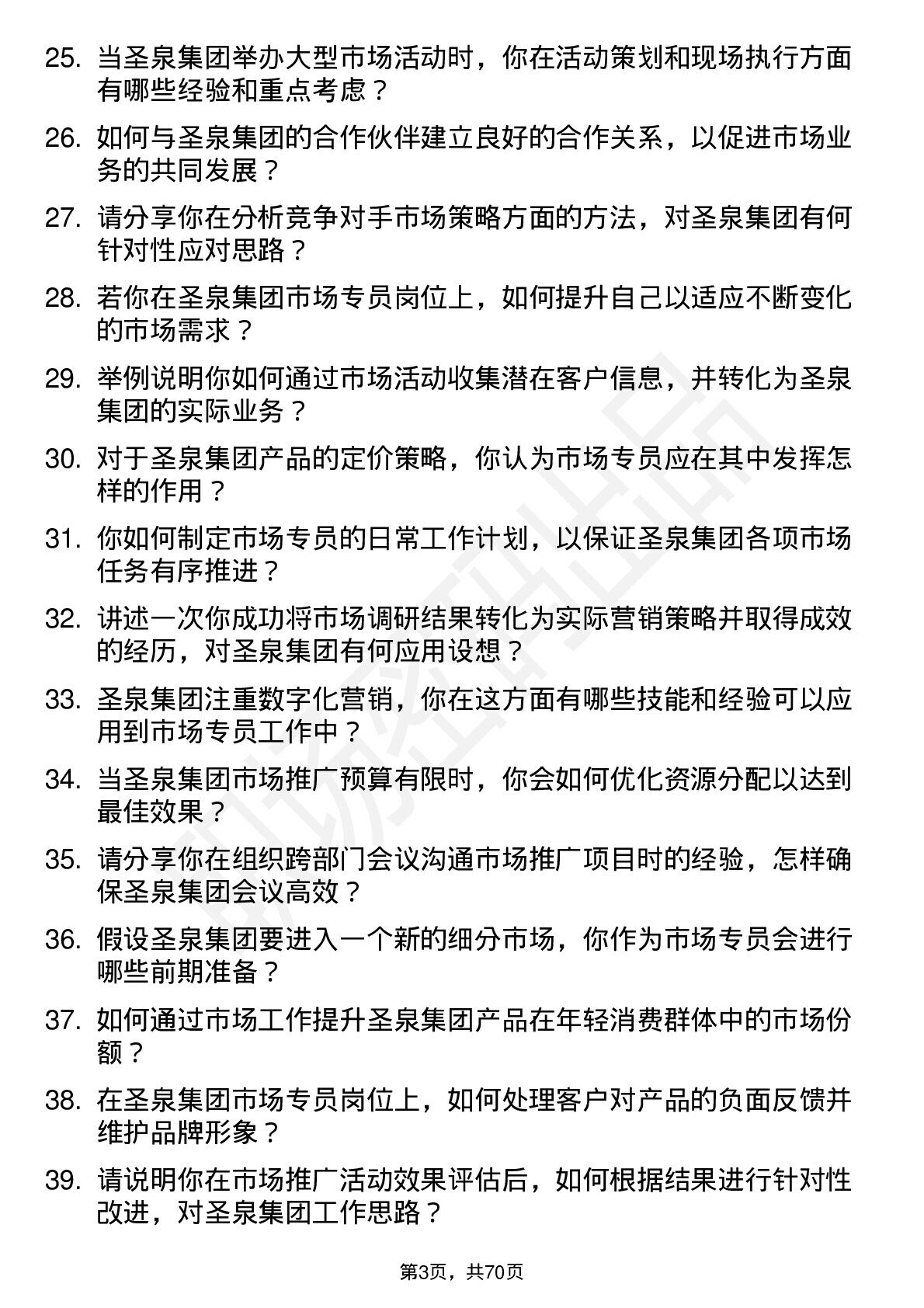 25. 当圣泉集团举办大型市场活动时，你在活动策划和现场执行方面有哪些经验和重点考虑？

26. 如何与圣泉集团的合作伙伴建立良好的合作关系，以促进市场业务的共同发展？

27. 请分享你在分析竞争对手市场策略方面的方法，对圣泉集团有何针对性应对思路？

28. 若你在圣泉集团市场专员岗位上，如何提升自己以适应不断变化的市场需求？

29. 举例说明你如何通过市场活动收集潜在客户信息，并转化为圣泉集团的实际业务？

30. 对于圣泉集团产品的定价策略，你认为市场专员应在其中发挥怎样的作用？

31. 你如何制定市场专员的日常工作计划，以保证圣泉集团各项市场任务有序推进？

32. 讲述一次你成功将市场调研结果转化为实际营销策略并取得成效的经历，对圣泉集团有何应用设想？

33. 圣泉集团注重数字化营销，你在这方面有哪些技能和经验可以应用到市场专员工作中？

34. 当圣泉集团市场推广预算有限时，你会如何优化资源分配以达到最佳效果？

35. 请分享你在组织跨部门会议沟通市场推广项目时的经验，怎样确保圣泉集团会议高效？

36. 假设圣泉集团要进入一个新的细分市场，你作为市场专员会进行哪些前期准备？

37. 如何通过市场工作提升圣泉集团产品在年轻消费群体中的市场份额？

38. 在圣泉集团市场专员岗位上，如何处理客户对产品的负面反馈并维护品牌形象？

39. 请说明你在市场推广活动效果评估后，如何根据结果进行针对性改进，对圣泉集团工作思路？

第3页，共70页